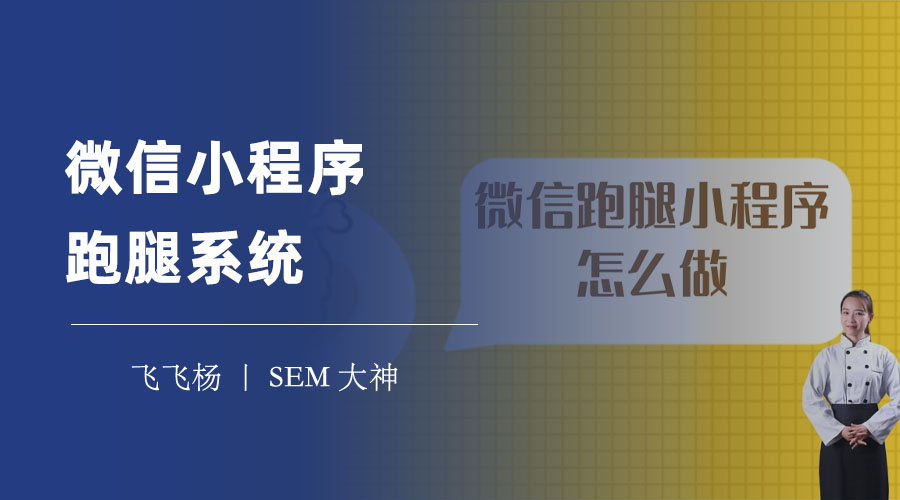 微信小程序
跑腿系统

飞飞杨 | SEM 大神

微信跑腿小程序
怎么做